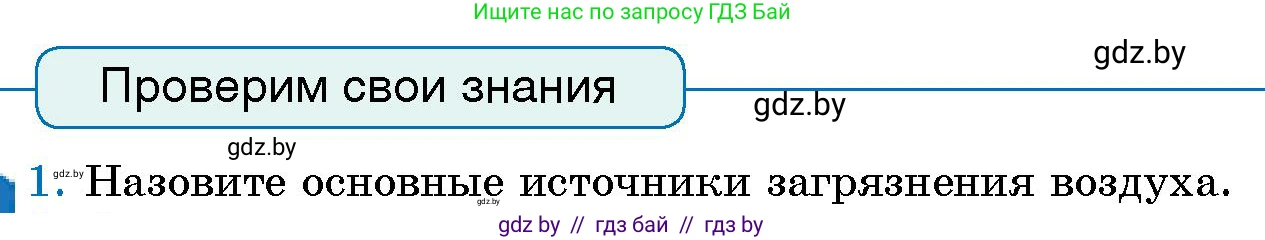 Ищите нас по запросу ГДЗ Бай

gdz.by

Проверим свои знания

gdz.by

gdz.by

gdz.by

1. Назовите основные источники загрязнения воздуха.

gdz.by

gdz by // гдз бай // гдз by